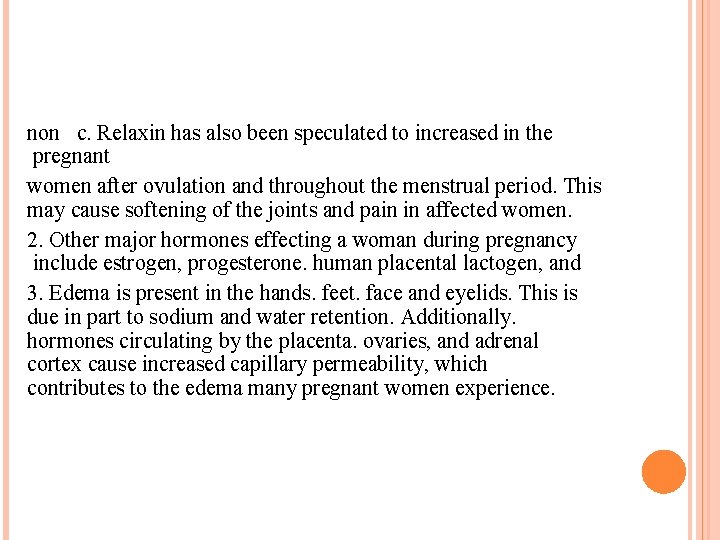 non c. Relaxin has also been speculated to increased in the pregnant

women after ovulation and throughout the menstrual period. This may cause softening of the joints and pain in affected women.

2. Other major hormones effecting a woman during pregnancy include estrogen, progesterone. human placental lactogen, and

3. Edema is present in the hands. feet. face and eyelids. This is due in part to sodium and water retention. Additionally. hormones circulating by the placenta. ovaries, and adrenal cortex cause increased capillary permeability, which contributes to the edema many pregnant women experience.